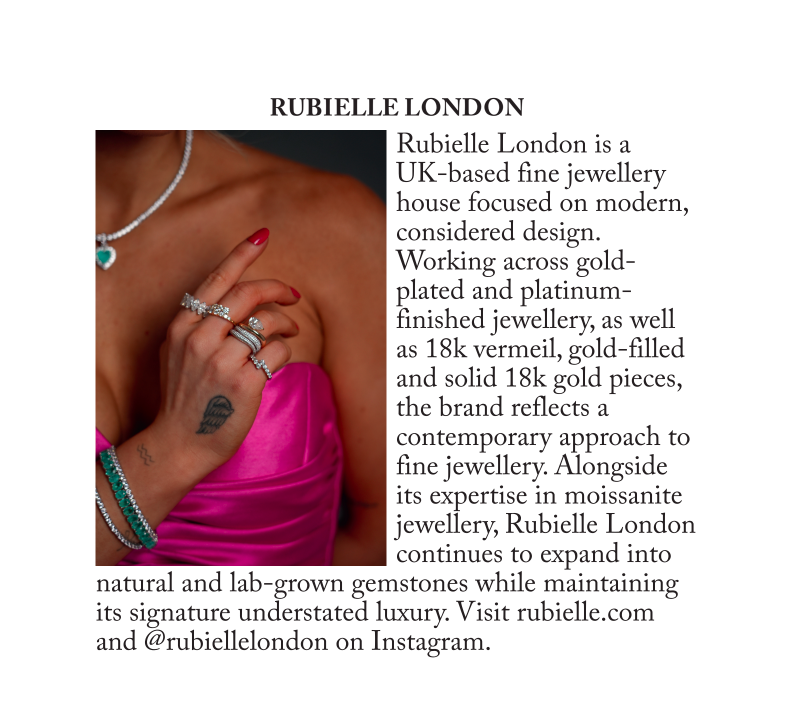 RUBIELLE LONDON

Rubielle London is a UK-based fine jewellery house focused on modern, considered design. Working across gold-plated and platinum-finished jewellery, as well as 18k vermeil, gold-filled and solid 18k gold pieces, the brand reflects a contemporary approach to fine jewellery. Alongside its expertise in moissanite jewellery, Rubielle London continues to expand into natural and lab-grown gemstones while maintaining its signature understated luxury. Visit rubielle.com and @rubiellelondon on Instagram.